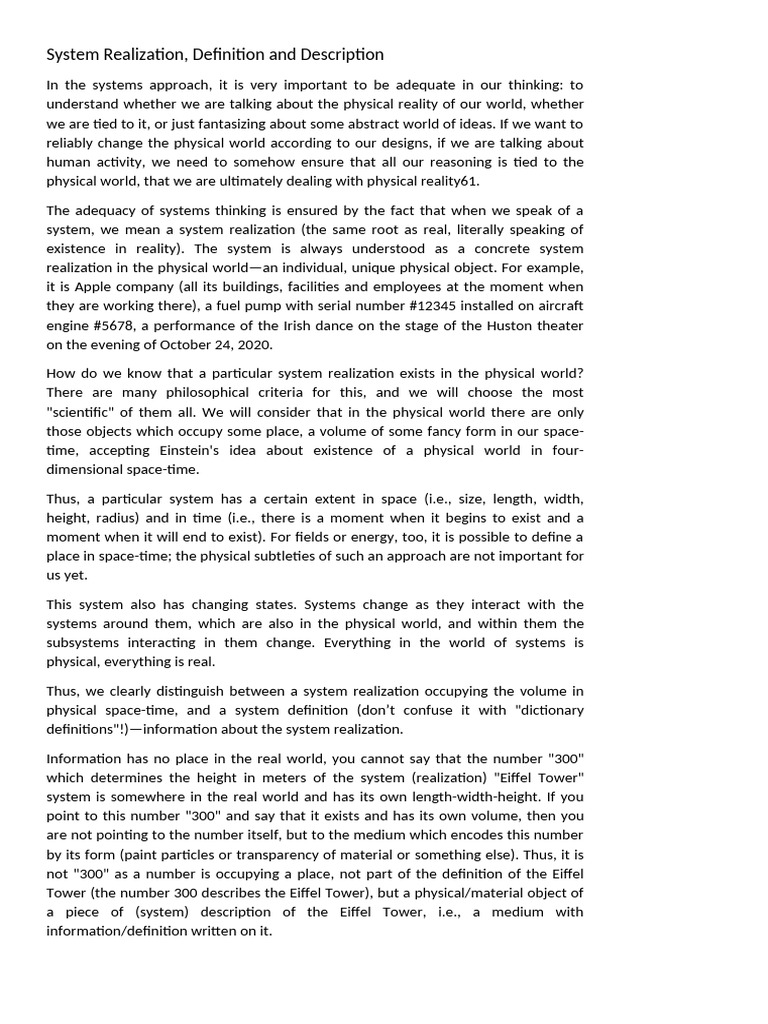 System Realization, Definition and Description

In the systems approach, it is very important to be adequate in our thinking: to understand whether we are talking about the physical reality of our world, whether we are tied to it, or just fantasizing about some abstract world of ideas. If we want to reliably change the physical world according to our designs, if we are talking about human activity, we need to somehow ensure that all our reasoning is tied to the physical world, that we are ultimately dealing with physical reality61.

The adequacy of systems thinking is ensured by the fact that when we speak of a system, we mean a system realization (the same root as real, literally speaking of existence in reality). The system is always understood as a concrete system realization in the physical world—an individual, unique physical object. For example, it is Apple company (all its buildings, facilities and employees at the moment when they are working there), a fuel pump with serial number #12345 installed on aircraft engine #5678, a performance of the Irish dance on the stage of the Huston theater on the evening of October 24, 2020.

How do we know that a particular system realization exists in the physical world? There are many philosophical criteria for this, and we will choose the most "scientific" of them all. We will consider that in the physical world there are only those objects which occupy some place, a volume of some fancy form in our space-time, accepting Einstein's idea about existence of a physical world in four-dimensional space-time.

Thus, a particular system has a certain extent in space (i.e., size, length, width, height, radius) and in time (i.e., there is a moment when it begins to exist and a moment when it will end to exist). For fields or energy, too, it is possible to define a place in space-time; the physical subtleties of such an approach are not important for us yet.

This system also has changing states. Systems change as they interact with the systems around them, which are also in the physical world, and within them the subsystems interacting in them change. Everything in the world of systems is physical, everything is real.

Thus, we clearly distinguish between a system realization occupying the volume in physical space-time, and a system definition (don't confuse it with "dictionary definitions"!)—information about the system realization.

Information has no place in the real world, you cannot say that the number "300" which determines the height in meters of the system (realization) "Eiffel Tower" system is somewhere in the real world and has its own length-width-height. If you point to this number "300" and say that it exists and has its own volume, then you are not pointing to the number itself, but to the medium which encodes this number by its form (paint particles or transparency of material or something else). Thus, it is not "300" as a number is occupying a place, not part of the definition of the Eiffel Tower (the number 300 describes the Eiffel Tower), but a physical/material object of a piece of (system) description of the Eiffel Tower, i.e., a medium with information/definition written on it.